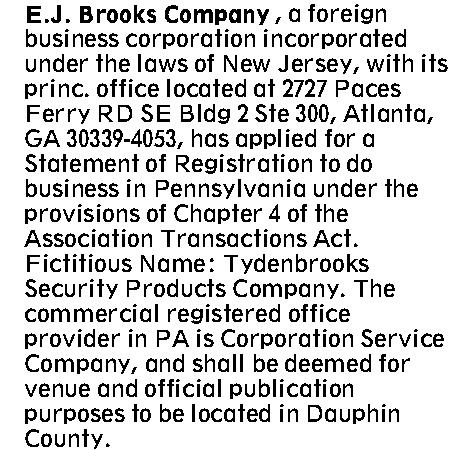 E.J. Brooks Company , a foreign business corporation incorporated under the laws of New Jersey, with its princ. office located at 2727 Paces Ferry RD SE Bldg 2 Ste 300, Atlanta, GA 30339-4053, has applied for a Statement of Registration to do business in Pennsylvania under the provisions of Chapter 4 of the Association Transactions Act. Fictitious Name: Tydenbrooks Security Products Company. The commercial registered office provider in PA is Corporation Service Company, and shall be deemed for venue and official publication purposes to be located in Dauphin County.